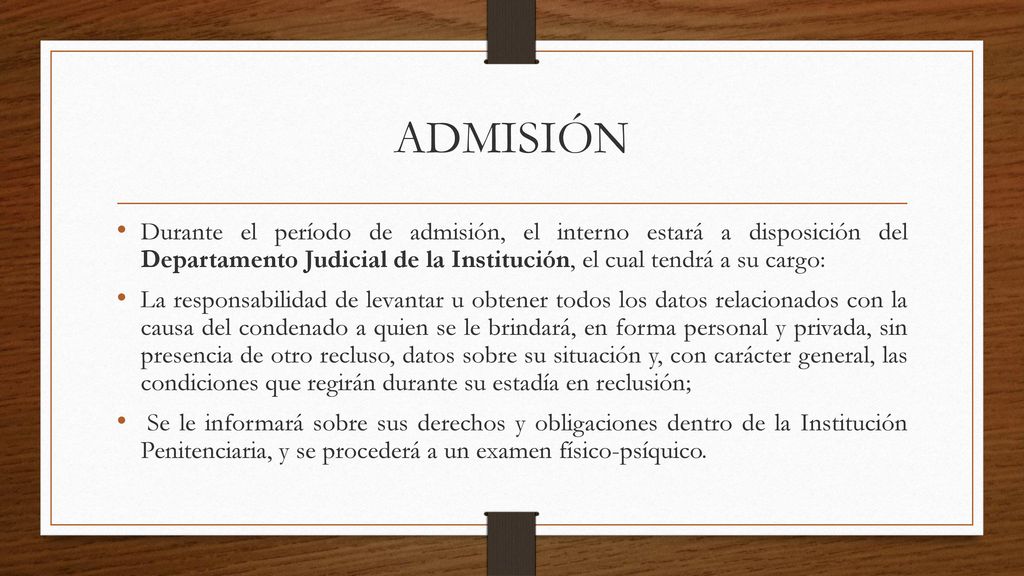 ADMISIÓN

• Durante el período de admisión, el interno estará a disposición del Departamento Judicial de la Institución, el cual tendrá a su cargo:

• La responsabilidad de levantar u obtener todos los datos relacionados con la causa del condenado a quien se le brindará, en forma personal y privada, sin presencia de otro recluso, datos sobre su situación y, con carácter general, las condiciones que regirán durante su estadía en reclusión;

• Se le informará sobre sus derechos y obligaciones dentro de la Institución Penitenciaria, y se procederá a un examen físico-psíquico.